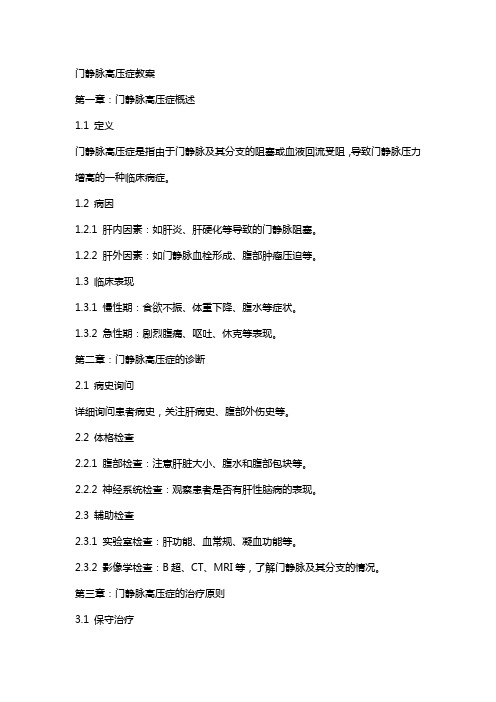 门静脉高压症教案

第一章：门静脉高压症概述

1.1 定义

门静脉高压症是指由于门静脉及其分支的阻塞或血液回流受阻，导致门静脉压力增高的一种临床病症。

1.2 病因

1.2.1 肝内因素：如肝炎、肝硬化等导致的门静脉阻塞。

1.2.2 肝外因素：如门静脉血栓形成、腹部肿瘤压迫等。

1.3 临床表现

1.3.1 慢性期：食欲不振、体重下降、腹水等症状。

1.3.2 急性期：剧烈腹痛、呕吐、休克等表现。

第二章：门静脉高压症的诊断

2.1 病史询问

详细询问患者病史，关注肝病史、腹部外伤史等。

2.2 体格检查

2.2.1 腹部检查：注意肝脏大小、腹水和腹部包块等。

2.2.2 神经系统检查：观察患者是否有肝性脑病的表现。

2.3 辅助检查

2.3.1 实验室检查：肝功能、血常规、凝血功能等。

2.3.2 影像学检查：B 超、CT、MRI 等，了解门静脉及其分支的情况。

第三章：门静脉高压症的治疗原则

3.1 保守治疗